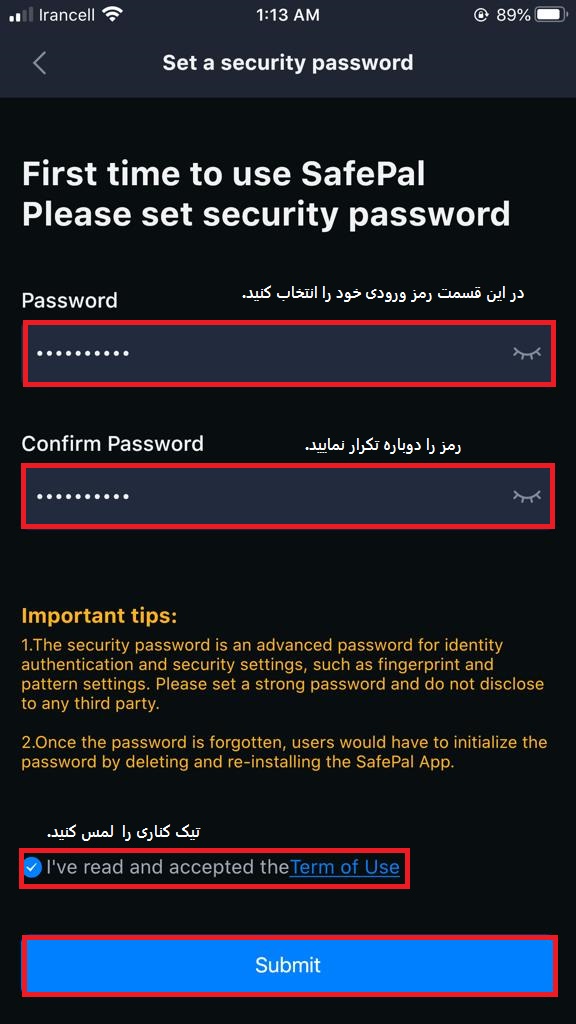 Irancell 1:13 AM 89%

Set a security password

First time to use SafePal
Please set security password

Password
در این قسمت رمز ورودی خود را انتخاب کنید.

••••••••••

Confirm Password
رمز را دوباره تکرار نمایید.

••••••••••

Important tips:
1.The security password is an advanced password for identity authentication and security settings, such as fingerprint and pattern settings. Please set a strong password and do not disclose to any third party.

2.Once the password is forgotten, users would have to initialize the password by deleting and re-installing the SafePal App.

تیک کناری را لمس کنید.
I've read and accepted theTerm of Use

Submit